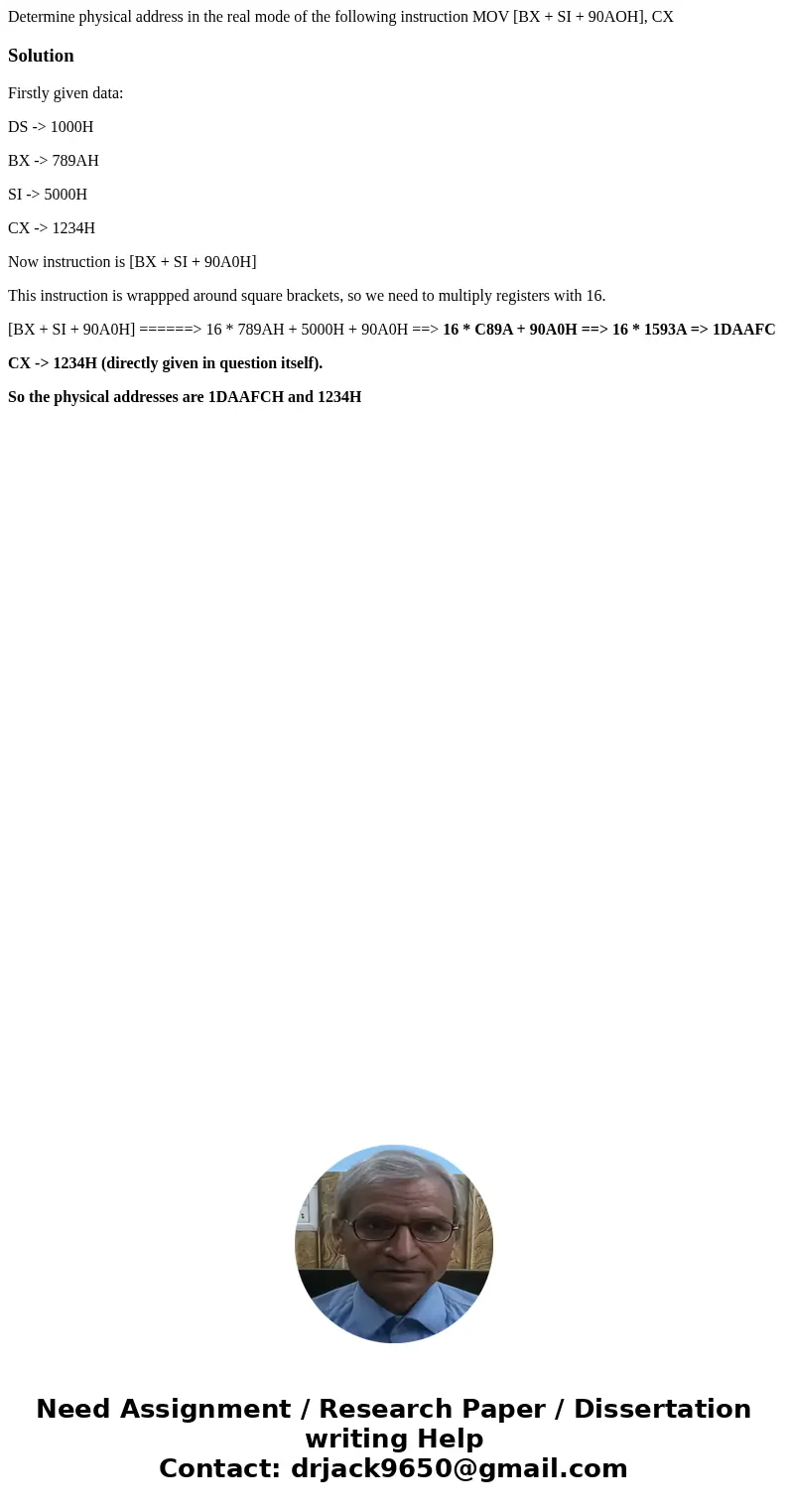 Determine physical address in the real mode of the following instruction MOV [BX + SI + 90AOH], CX

Solution

Firstly given data:

DS -> 1000H

BX -> 789AH

SI -> 5000H

CX -> 1234H

Now instruction is [BX + SI + 90A0H]

This instruction is wrappped around square brackets, so we need to multiply registers with 16.

[BX + SI + 90A0H] ======> 16 * 789AH + 5000H + 90A0H ==> 16 * C89A + 90A0H ==> 16 * 1593A => 1DAAFC

CX -> 1234H (directly given in question itself).

So the physical addresses are 1DAAFCH and 1234H

Need Assignment / Research Paper / Dissertation writing Help
Contact: drjack9650@gmail.com